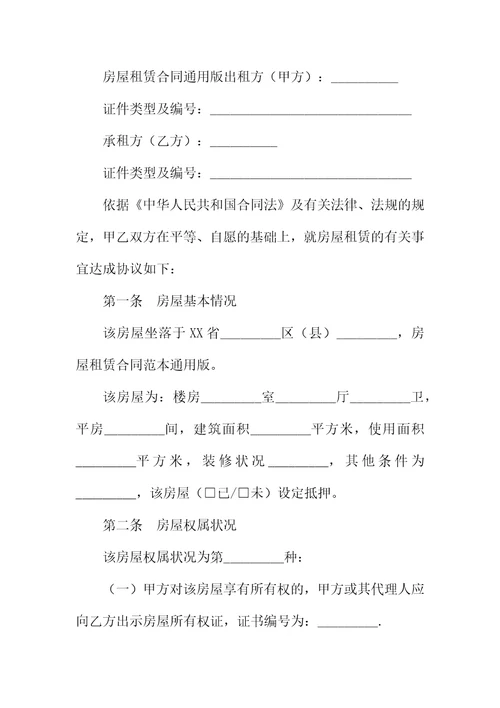 房屋租赁合同通用版出租方（甲方）：__________

证件类型及编号：______________________________

承租方（乙方）：__________

证件类型及编号：______________________________

依据《中华人民共和国合同法》及有关法律、法规的规定，甲乙双方在平等、自愿的基础上，就房屋租赁的有关事宜达成协议如下：

第一条　房屋基本情况

该房屋坐落于XX省_________区（县）_________，房屋租赁合同范本通用版。

该房屋为：楼房_________室_________厅_________卫，平房_________间，建筑面积_________平方米，使用面积_________平方米，装修状况_________，其他条件为_________，该房屋（□已/□未）设定抵押。

第二条　房屋权属状况

该房屋权属状况为第_________种：

（一）甲方对该房屋享有所有权的，甲方或其代理人应向乙方出示房屋所有权证，证书编号为：_________.